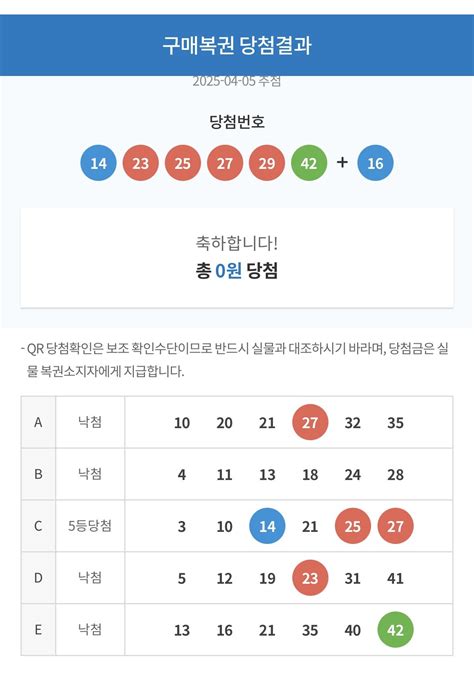 구매복권 당첨결과

2025-04-05 추첨

당첨번호

14 23 25 27 29 42 + 16

축하합니다!
총 0원 당첨

- QR 당첨확인은 보조 확인수단이므로 반드시 실물과 대조하시기 바라며, 당첨금은 실물 복권소지자에게 지급합니다.

| A | 낙첨 | 10 20 21 27 32 35 |
|---|---|---|
| B | 낙첨 | 4 11 13 18 24 28 |
| C | 5등당첨 | 3 10 14 21 25 27 |
| D | 낙첨 | 5 12 19 23 31 41 |
| E | 낙첨 | 13 16 21 35 40 42 |